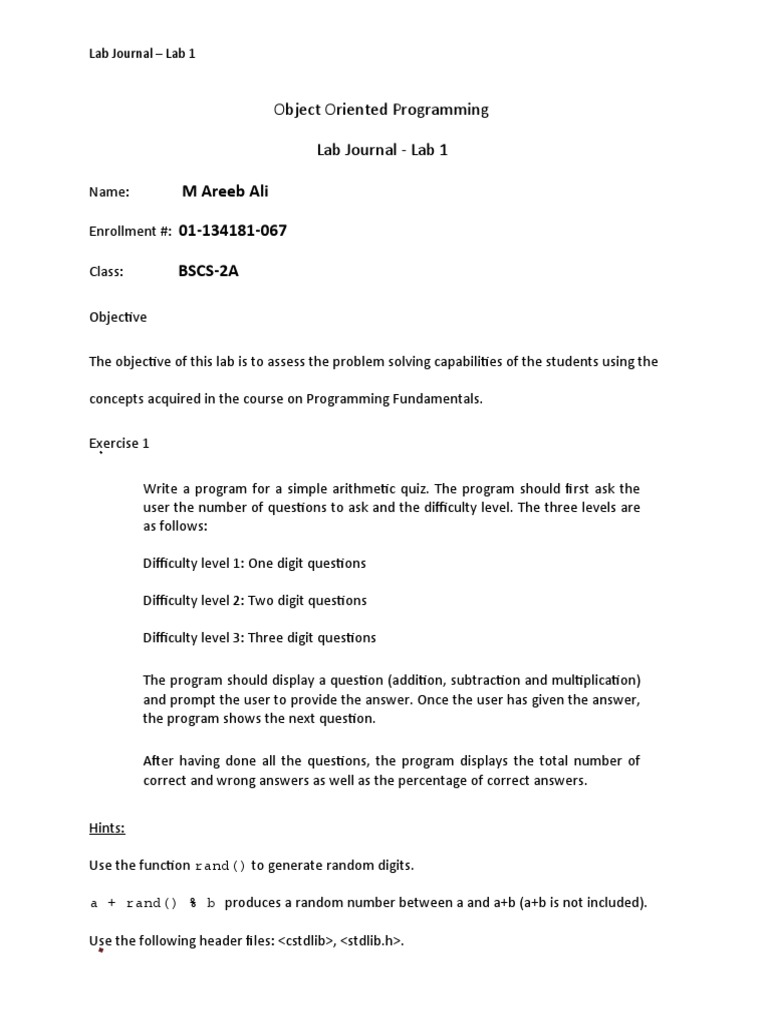 Lab Journal – Lab 1

Object Oriented Programming

Lab Journal - Lab 1

Name: M Areeb Ali

Enrollment #: 01-134181-067

Class: BSCS-2A

Objective

The objective of this lab is to assess the problem solving capabilities of the students using the concepts acquired in the course on Programming Fundamentals.

Exercise 1

Write a program for a simple arithmetic quiz. The program should first ask the user the number of questions to ask and the difficulty level. The three levels are as follows:

Difficulty level 1: One digit questions

Difficulty level 2: Two digit questions

Difficulty level 3: Three digit questions

The program should display a question (addition, subtraction and multiplication) and prompt the user to provide the answer. Once the user has given the answer, the program shows the next question.

After having done all the questions, the program displays the total number of correct and wrong answers as well as the percentage of correct answers.

Hints:

Use the function rand() to generate random digits.

a + rand() % b produces a random number between a and a+b (a+b is not included).

Use the following header files: <cstdlib>, <stdlib.h>.